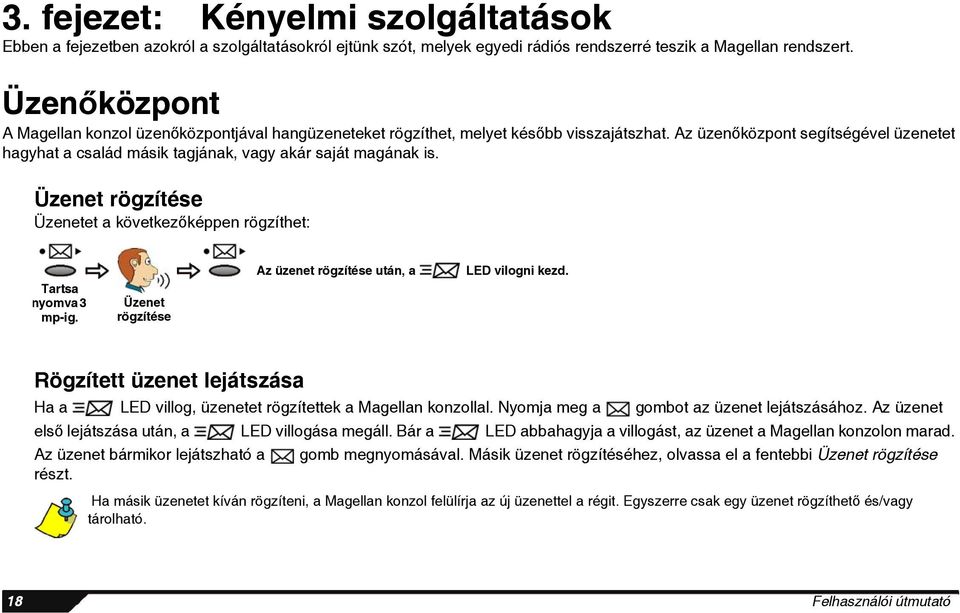 3. fejezet: Kényelmi szolgáltatások

Ebben a fejezetben azokról a szolgáltatásokról ejtünk szót, melyek egyedi rádiós rendszerré teszik a Magellan rendszert.

Üzenőközpont

A Magellan konzol üzenőközpontjával hangüzeneteket rögzíthet, melyet később visszajátszhat. Az üzenőközpont segítségével üzenetet hagyhat a család másik tagjának, vagy akár saját magának is.

Üzenet rögzítése

Üzenetet a következőképpen rögzíthet:

Tartsa nyomva 3 mp-ig.

Üzenet rögzítése

Az üzenet rögzítése után, a LED vilogni kezd.

Rögzített üzenet lejátszása

Ha a LED villog, üzenetet rögzítettek a Magellan konzollal. Nyomja meg a gombot az üzenet lejátszásához. Az üzenet első lejátszása után, a LED villogása megáll. Bár a LED abbahagyja a villogást, az üzenet a Magellan konzolon marad. Az üzenet bármikor lejátszható a gomb megnyomásával. Másik üzenet rögzítéséhez, olvassa el a fentebbi Üzenet rögzítése részt.

Ha másik üzenetet kíván rögzíteni, a Magellan konzol felülírja az új üzenettel a régit. Egyszerre csak egy üzenet rögzíthető és/vagy tárolható.

18

Felhasználói útmutató